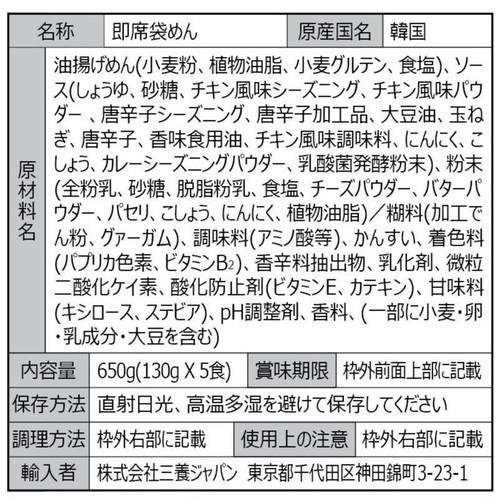 | 名称 | 即席袋めん | 原産国名 | 韓国 |
|---|---|---|---|
| 原材料名 | 油揚げめん(小麦粉、植物油脂、小麦グルテン、食塩)、ソース(しょうゆ、砂糖、チキン風味シーズニング、チキン風味パウダー 、唐辛子シーズニング、唐辛子加工品、大豆油、玉ねぎ、唐辛子、香味食用油、チキン風味調味料、にんにく、こしょう、カレーシーズニングパウダー、乳酸菌発酵粉末)、粉末(全粉乳、砂糖、脱脂粉乳、食塩、チーズパウダー、バターパウダー、パセリ、こしょう、にんにく、植物油脂)/糊料(加工でん粉、グァーガム)、調味料(アミノ酸等)、かんすい、着色料(パプリカ色素、ビタミン$B_2$)、香辛料抽出物、乳化剤、微粒二酸化ケイ素、酸化防止剤(ビタミンE、カテキン)、甘味料(キシロース、ステビア)、pH調整剤、香料、(一部に小麦・卵・乳成分・大豆を含む) | | |
| 内容量 | 650g(130g X 5食) | 賞味期限 | 枠外前面上部に記載 |
| 保存方法 | 直射日光、高温多湿を避けて保存してください | | |
| 調理方法 | 枠外右部に記載 | 使用上の注意 | 枠外右部に記載 |
| 輸入者 | 株式会社三養ジャパン 東京都千代田区神田錦町3-23-1 | | |